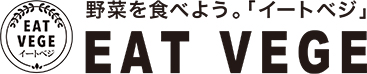 EAT
VEGE
イートベジ

野菜を食べよう。「イートベジ」
EAT VEGE